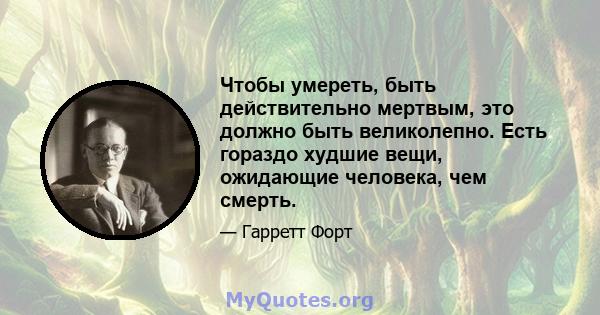 Чтобы умереть, быть действительно мертвым, это должно быть великолепно. Есть гораздо худшие вещи, ожидающие человека, чем смерть.

— Гарретт Форт

MyQuotes.org